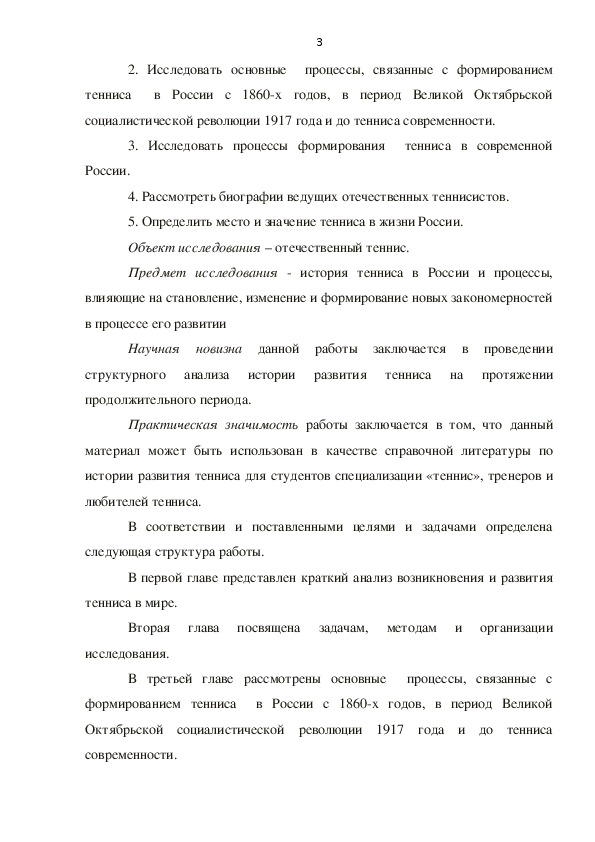 3

2. Исследовать основные процессы, связанные с формированием тенниса в России с 1860-х годов, в период Великой Октябрьской социалистической революции 1917 года и до тенниса современности.

3. Исследовать процессы формирования тенниса в современной России.

4. Рассмотреть биографии ведущих отечественных теннисистов.

5. Определить место и значение тенниса в жизни России.

Объект исследования – отечественный теннис.

Предмет исследования - история тенниса в России и процессы, влияющие на становление, изменение и формирование новых закономерностей в процессе его развитии

Научная новизна данной работы заключается в проведении структурного анализа истории развития тенниса на протяжении продолжительного периода.

Практическая значимость работы заключается в том, что данный материал может быть использован в качестве справочной литературы по истории развития тенниса для студентов специализации «теннис», тренеров и любителей тенниса.

В соответствии и поставленными целями и задачами определена следующая структура работы.

В первой главе представлен краткий анализ возникновения и развития тенниса в мире.

Вторая глава посвящена задачам, методам и организации исследования.

В третьей главе рассмотрены основные процессы, связанные с формированием тенниса в России с 1860-х годов, в период Великой Октябрьской социалистической революции 1917 года и до тенниса современности.